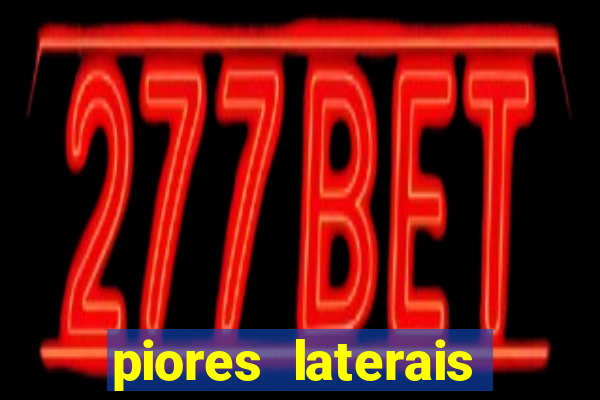 277BET

piores laterais